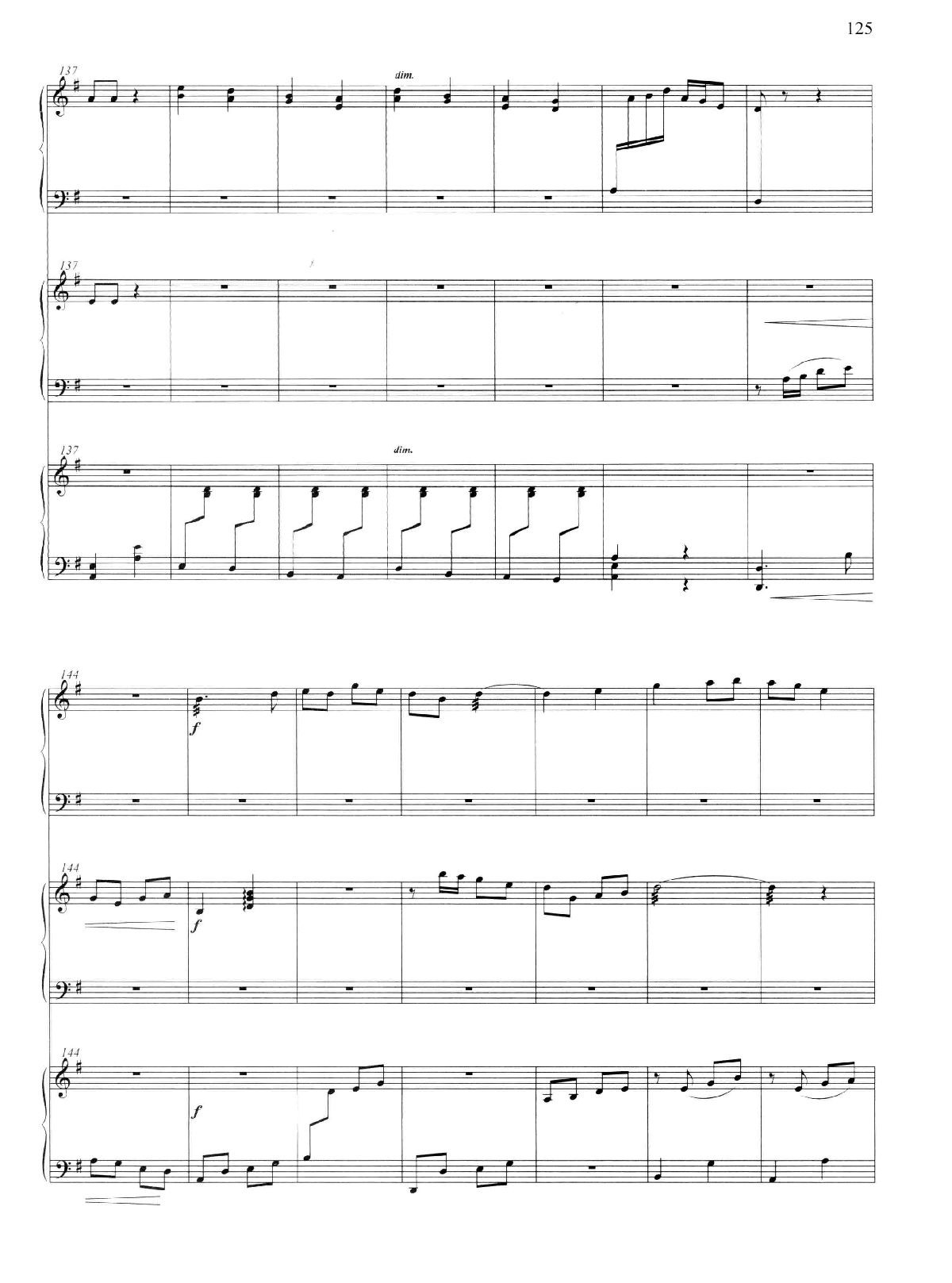 125

137

dim.

137

137

dim.

144

f

144

f

144

f